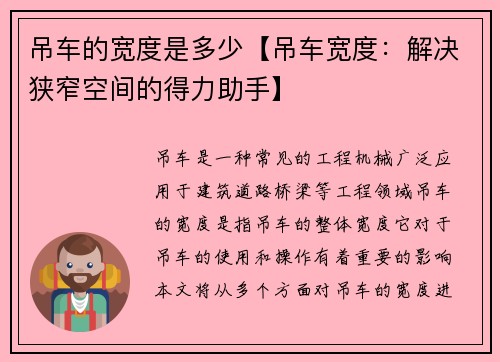 吊车的宽度是多少【吊车宽度：解决狭窄空间的得力助手】

吊车是一种常见的工程机械广泛应用于建筑道路桥梁等工程领域吊车的宽度是指吊车的整体宽度它对于吊车的使用和操作有着重要的影响本文将从多个方面对吊车的宽度进